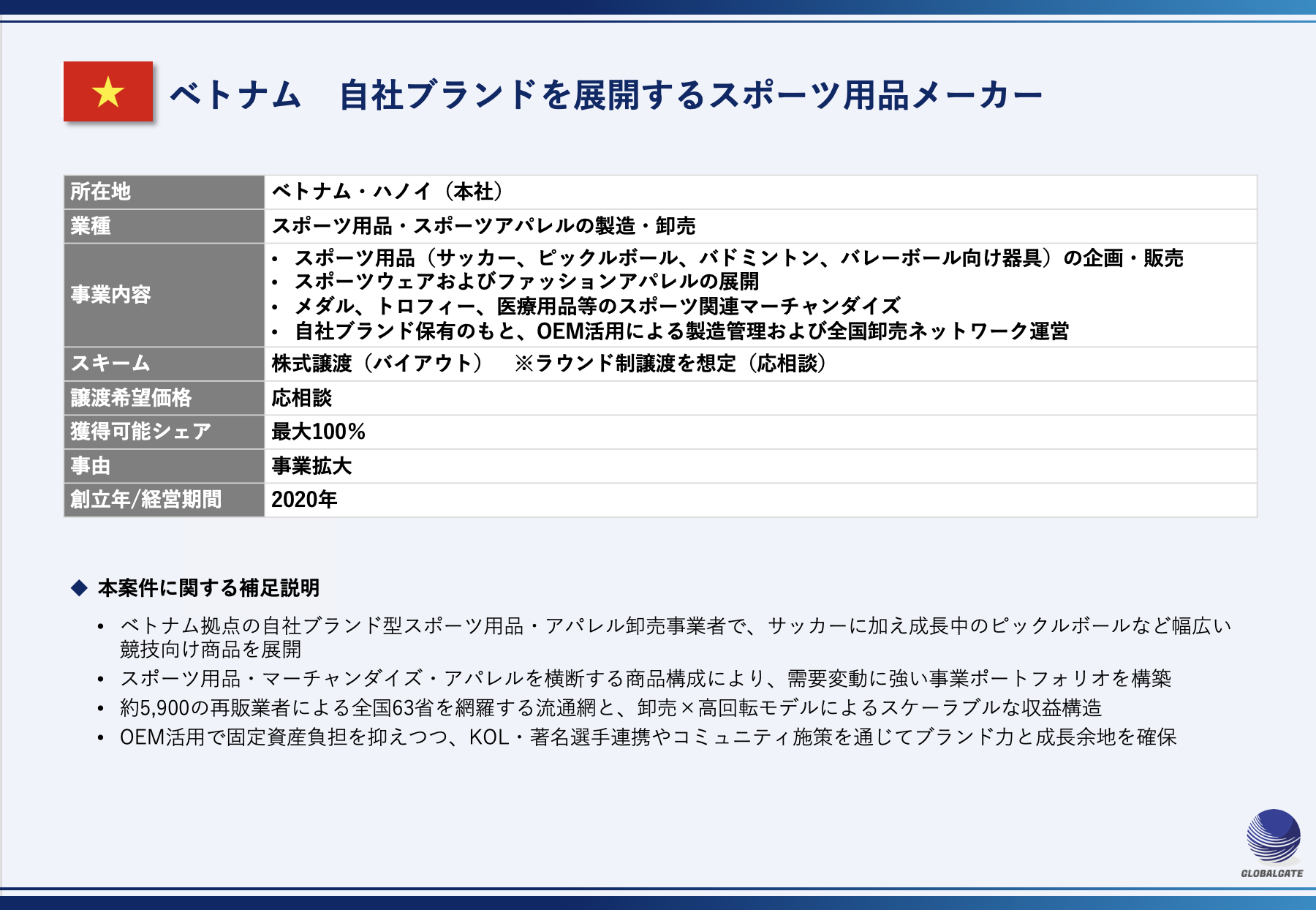 ベトナム　自社ブランドを展開するスポーツ用品メーカー

| 所在地 | ベトナム・ハノイ（本社） |
|---|---|
| 業種 | スポーツ用品・スポーツアパレルの製造・卸売 |
| 事業内容 | • スポーツ用品（サッカー、ピックルボール、バドミントン、バレーボール向け器具）の企画・販売 • スポーツウェアおよびファッションアパレルの展開 • メダル、トロフィー、医療用品等のスポーツ関連マーチャンダイズ • 自社ブランド保有のもと、OEM活用による製造管理および全国卸売ネットワーク運営 |
| スキーム | 株式譲渡（バイアウト）　※ラウンド制譲渡を想定（応相談） |
| 譲渡希望価格 | 応相談 |
| 獲得可能シェア | 最大100% |
| 事由 | 事業拡大 |
| 創立年/経営期間 | 2020年 |

◆ 本案件に関する補足説明

• ベトナム拠点の自社ブランド型スポーツ用品・アパレル卸売事業者で、サッカーに加え成長中のピックルボールなど幅広い競技向け商品を展開
• スポーツ用品・マーチャンダイズ・アパレルを横断する商品構成により、需要変動に強い事業ポートフォリオを構築
• 約5,900の再販業者による全国63省を網羅する流通網と、卸売×高回転モデルによるスケーラブルな収益構造
• OEM活用で固定資産負担を抑えつつ、KOL・著名選手連携やコミュニティ施策を通じてブランド力と成長余地を確保

GLOBALGATE